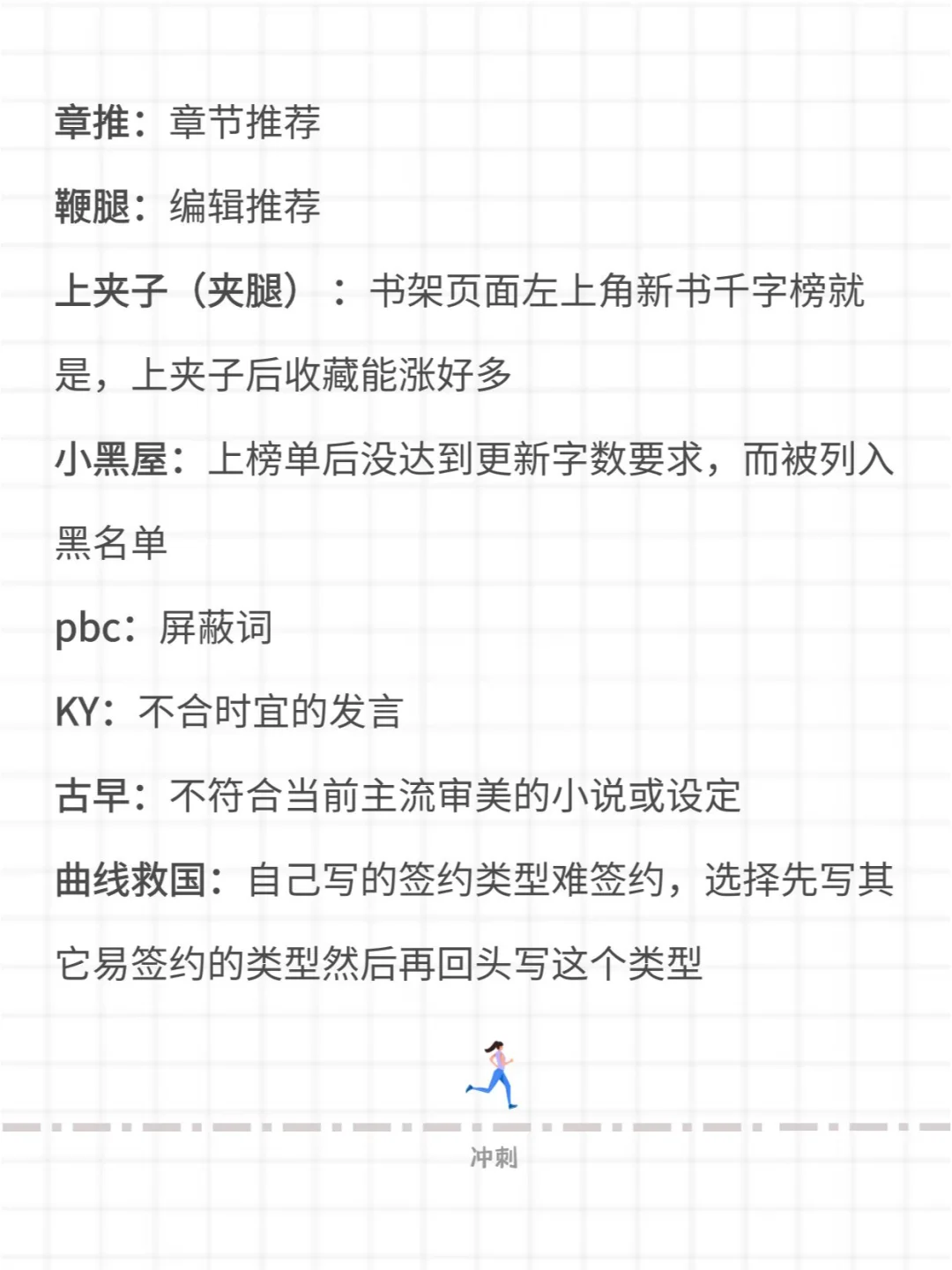 章推：章节推荐

鞭腿：编辑推荐

上夹子（夹腿）：书架页面左上角新书千字榜就是，上夹子后收藏能涨好多

小黑屋：上榜单后没达到更新字数要求，而被列入黑名单

pbc：屏蔽词

KY：不合时宜的发言

古早：不符合当前主流审美的小说或设定

曲线救国：自己写的签约类型难签约，选择先写其它易签约的类型然后再回头写这个类型

冲刺